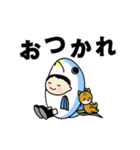 おつかれ